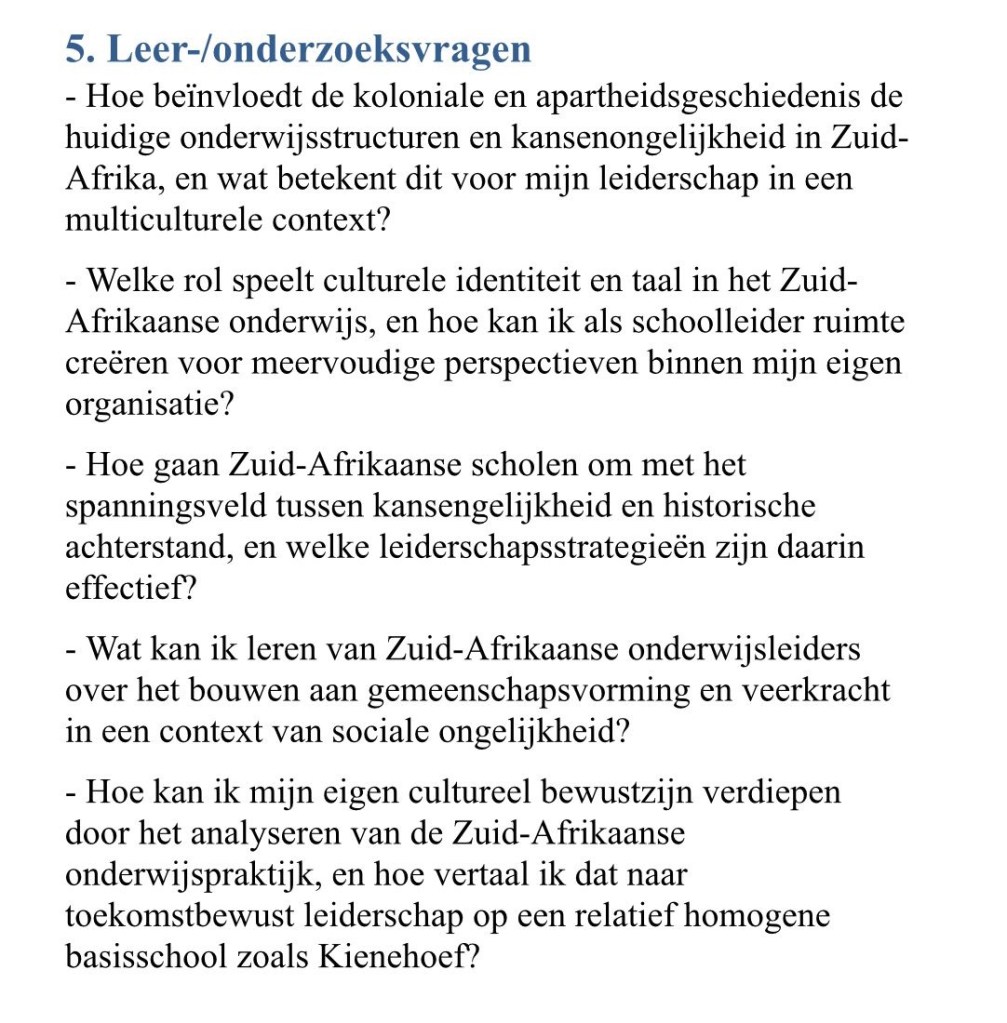 5. Leer-/onderzoeksvragen

- Hoe beïnvloedt de koloniale en apartheidsgeschiedenis de huidige onderwijsstructuren en kansenongelijkheid in Zuid-Afrika, en wat betekent dit voor mijn leiderschap in een multiculturele context?

- Welke rol speelt culturele identiteit en taal in het Zuid-Afrikaanse onderwijs, en hoe kan ik als schoolleider ruimte creëren voor meervoudige perspectieven binnen mijn eigen organisatie?

- Hoe gaan Zuid-Afrikaanse scholen om met het spanningsveld tussen kansengelijkheid en historische achterstand, en welke leiderschapsstrategieën zijn daarin effectief?

- Wat kan ik leren van Zuid-Afrikaanse onderwijsleiders over het bouwen aan gemeenschapsvorming en veerkracht in een context van sociale ongelijkheid?

- Hoe kan ik mijn eigen cultureel bewustzijn verdiepen door het analyseren van de Zuid-Afrikaanse onderwijspraktijk, en hoe vertaal ik dat naar toekomstbewust leiderschap op een relatief homogene basisschool zoals Kienehoef?